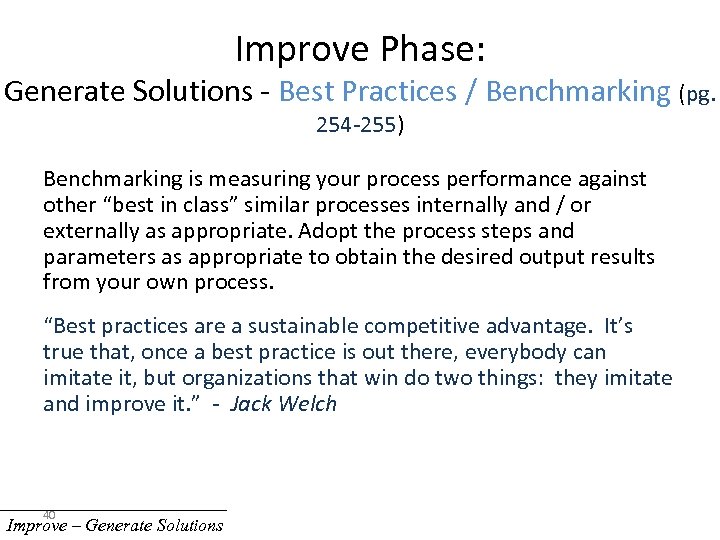 Improve Phase:
Generate Solutions - Best Practices / Benchmarking (pg. 254-255)

Benchmarking is measuring your process performance against other “best in class” similar processes internally and / or externally as appropriate. Adopt the process steps and parameters as appropriate to obtain the desired output results from your own process.

“Best practices are a sustainable competitive advantage. It’s true that, once a best practice is out there, everybody can imitate it, but organizations that win do two things: they imitate and improve it.” - Jack Welch

40
Improve – Generate Solutions